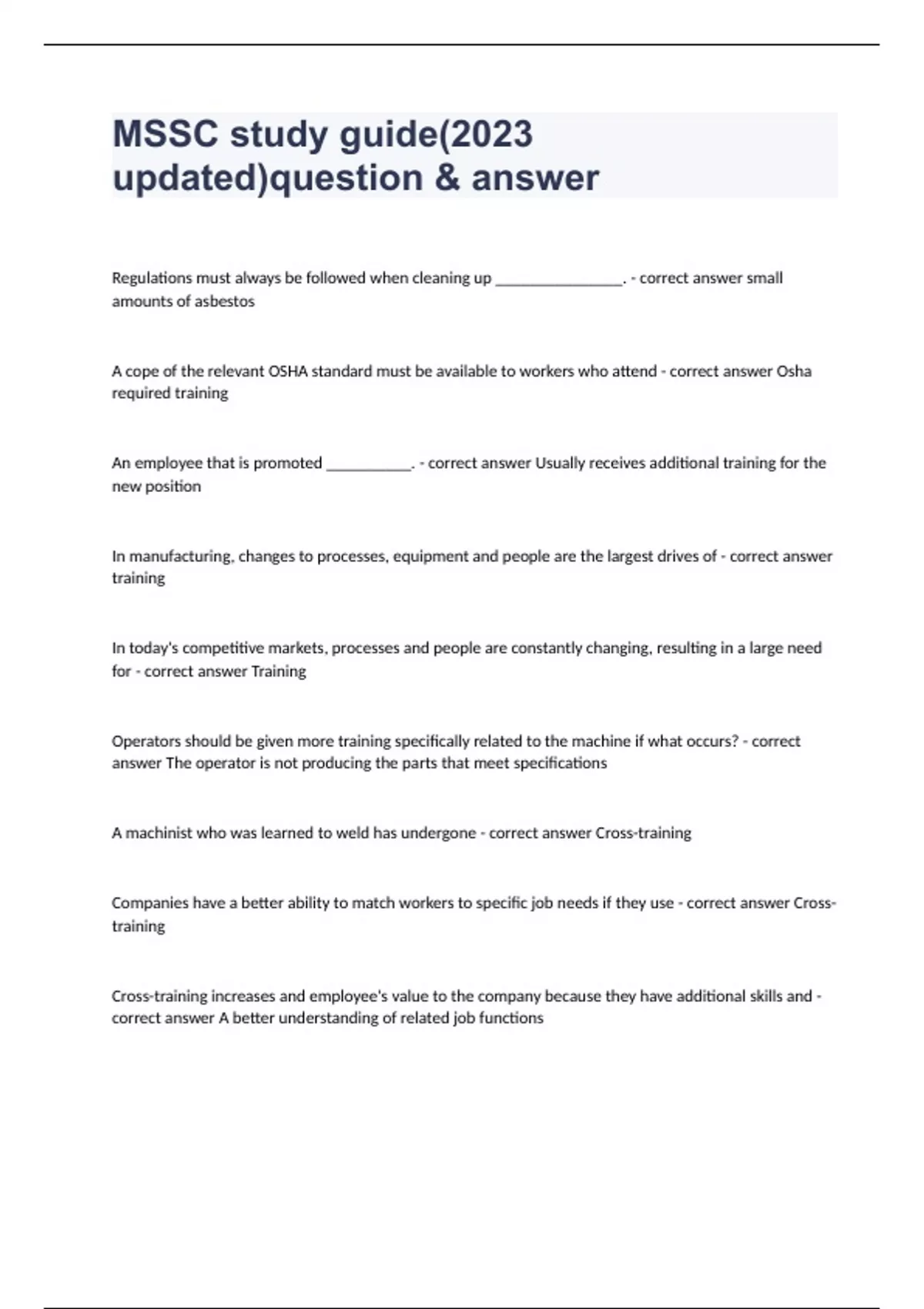 MSSC study guide(2023 updated)question & answer

Regulations must always be followed when cleaning up ________________. - correct answer small amounts of asbestos

A cope of the relevant OSHA standard must be available to workers who attend - correct answer Osha required training

An employee that is promoted ___________. - correct answer Usually receives additional training for the new position

In manufacturing, changes to processes, equipment and people are the largest drives of - correct answer training

In today's competitive markets, processes and people are constantly changing, resulting in a large need for - correct answer Training

Operators should be given more training specifically related to the machine if what occurs? - correct answer The operator is not producing the parts that meet specifications

A machinist who was learned to weld has undergone - correct answer Cross-training

Companies have a better ability to match workers to specific job needs if they use - correct answer Cross-training

Cross-training increases and employee's value to the company because they have additional skills and - correct answer A better understanding of related job functions